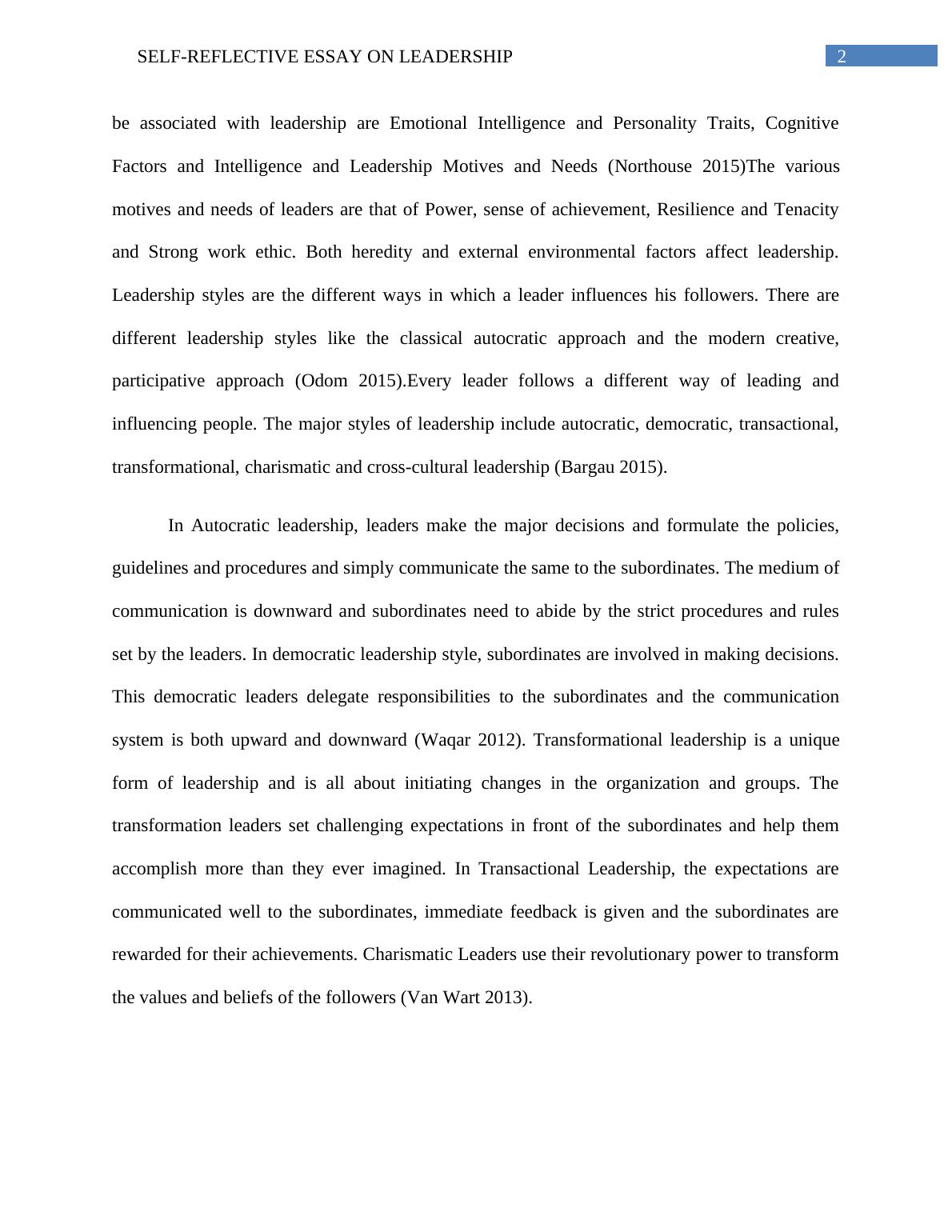 SELF-REFLECTIVE ESSAY ON LEADERSHIP 2

be associated with leadership are Emotional Intelligence and Personality Traits, Cognitive Factors and Intelligence and Leadership Motives and Needs (Northouse 2015)The various motives and needs of leaders are that of Power, sense of achievement, Resilience and Tenacity and Strong work ethic. Both heredity and external environmental factors affect leadership. Leadership styles are the different ways in which a leader influences his followers. There are different leadership styles like the classical autocratic approach and the modern creative, participative approach (Odom 2015).Every leader follows a different way of leading and influencing people. The major styles of leadership include autocratic, democratic, transactional, transformational, charismatic and cross-cultural leadership (Bargau 2015).

In Autocratic leadership, leaders make the major decisions and formulate the policies, guidelines and procedures and simply communicate the same to the subordinates. The medium of communication is downward and subordinates need to abide by the strict procedures and rules set by the leaders. In democratic leadership style, subordinates are involved in making decisions. This democratic leaders delegate responsibilities to the subordinates and the communication system is both upward and downward (Waqar 2012). Transformational leadership is a unique form of leadership and is all about initiating changes in the organization and groups. The transformation leaders set challenging expectations in front of the subordinates and help them accomplish more than they ever imagined. In Transactional Leadership, the expectations are communicated well to the subordinates, immediate feedback is given and the subordinates are rewarded for their achievements. Charismatic Leaders use their revolutionary power to transform the values and beliefs of the followers (Van Wart 2013).